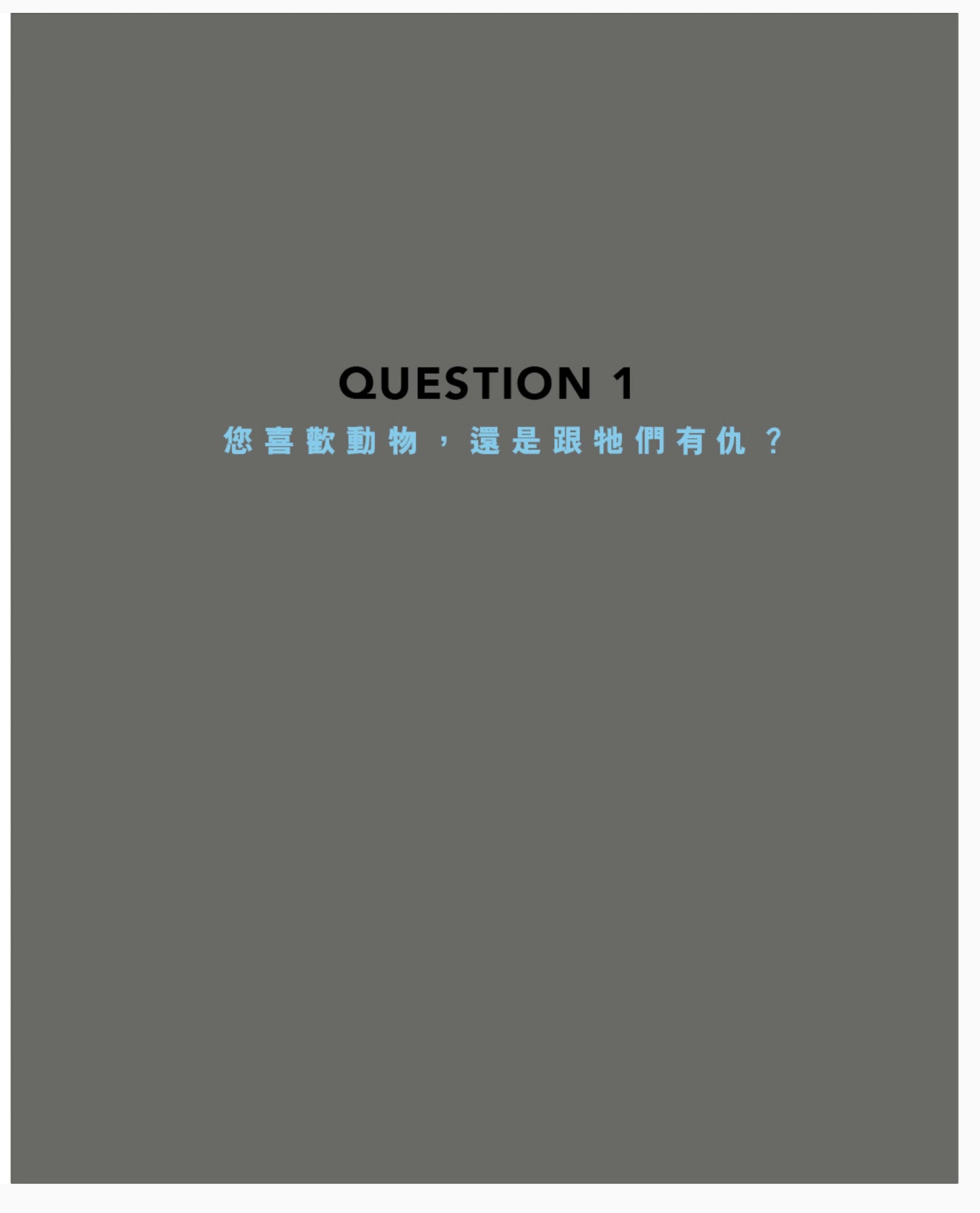 QUESTION 1
您喜歡動物，還是跟牠們有仇？